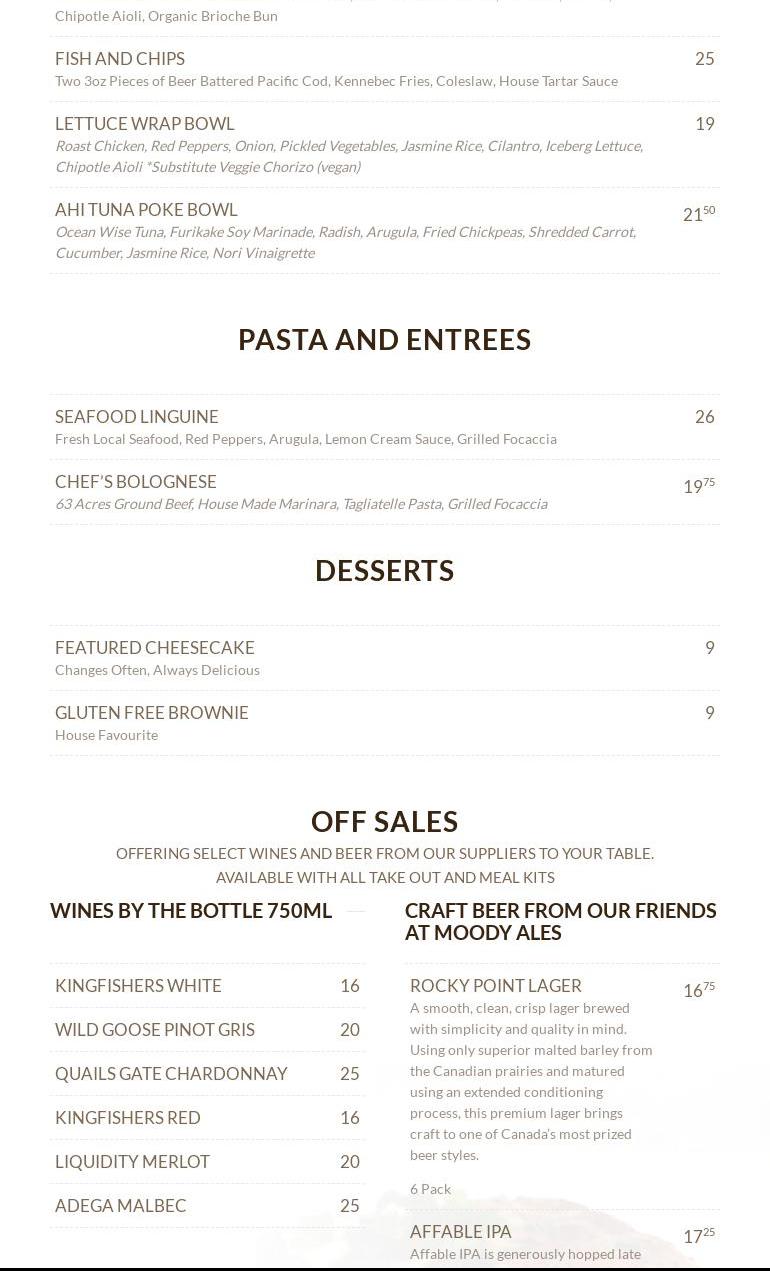 Chipotle Aioli, Organic Brioche Bun

FISH AND CHIPS 25
Two 3oz Pieces of Beer Battered Pacific Cod, Kennebec Fries, Coleslaw, House Tartar Sauce

LETTUCE WRAP BOWL 19
Roast Chicken, Red Peppers, Onion, Pickled Vegetables, Jasmine Rice, Cilantro, Iceberg Lettuce, Chipotle Aioli *Substitute Veggie Chorizo (vegan)

AHI TUNA POKE BOWL $21^{50}$
Ocean Wise Tuna, Furikake Soy Marinade, Radish, Arugula, Fried Chickpeas, Shredded Carrot, Cucumber, Jasmine Rice, Nori Vinaigrette

PASTA AND ENTREES

SEAFOOD LINGUINE 26
Fresh Local Seafood, Red Peppers, Arugula, Lemon Cream Sauce, Grilled Focaccia

CHEF'S BOLOGNESE $19^{75}$
63 Acres Ground Beef, House Made Marinara, Tagliatelle Pasta, Grilled Focaccia

DESSERTS

FEATURED CHEESECAKE 9
Changes Often, Always Delicious

GLUTEN FREE BROWNIE 9
House Favourite

OFF SALES
OFFERING SELECT WINES AND BEER FROM OUR SUPPLIERS TO YOUR TABLE.
AVAILABLE WITH ALL TAKE OUT AND MEAL KITS

WINES BY THE BOTTLE 750ML

KINGFISHERS WHITE 16
WILD GOOSE PINOT GRIS 20
QUAILS GATE CHARDONNAY 25
KINGFISHERS RED 16
LIQUIDITY MERLOT 20
ADEGA MALBEC 25

CRAFT BEER FROM OUR FRIENDS AT MOODY ALES

ROCKY POINT LAGER $16^{75}$
A smooth, clean, crisp lager brewed with simplicity and quality in mind. Using only superior malted barley from the Canadian prairies and matured using an extended conditioning process, this premium lager brings craft to one of Canada's most prized beer styles.

6 Pack

AFFABLE IPA $17^{25}$
Affable IPA is generously hopped late